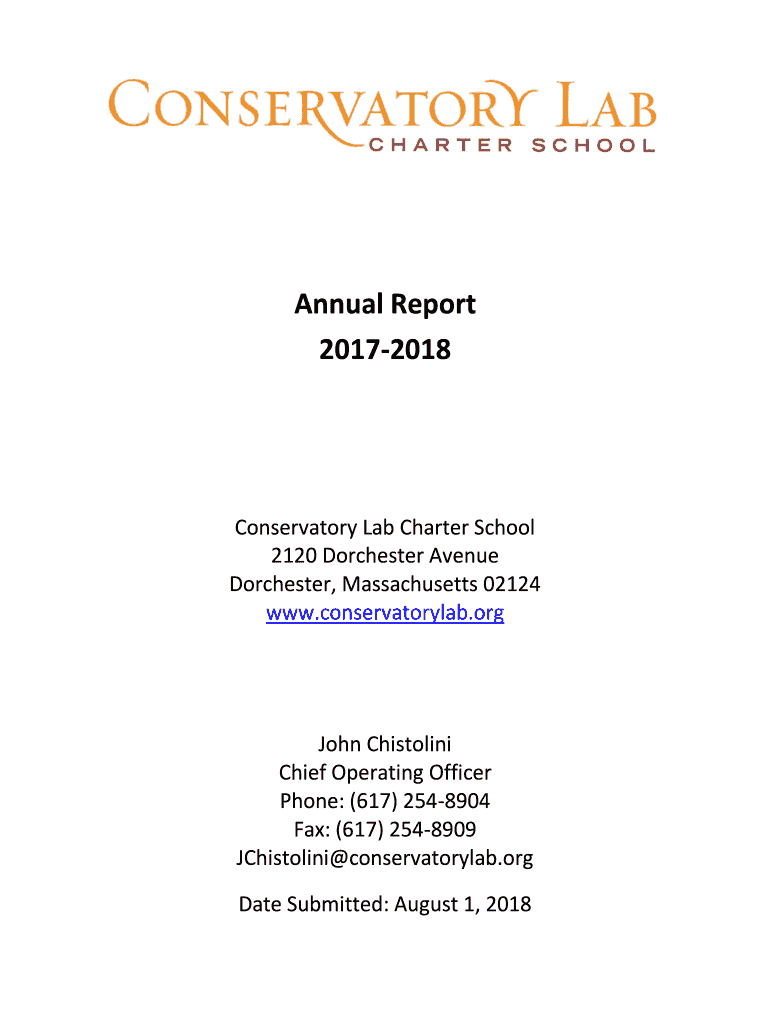 CONSERVATORY LAB
CHARTER SCHOOL

Annual Report
2017-2018

Conservatory Lab Charter School
2120 Dorchester Avenue
Dorchester, Massachusetts 02124
www.conservatorylab.org

John Chistolini
Chief Operating Officer
Phone: (617) 254-8904
Fax: (617) 254-8909
JChistolini@conservatorylab.org

Date Submitted: August 1, 2018